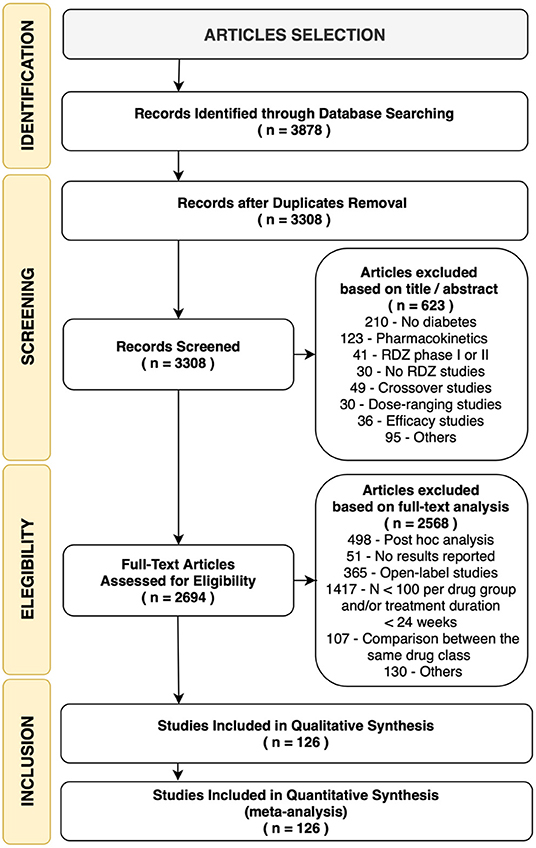 IDENTIFICATION

ARTICLES SELECTION

Records Identified through Database Searching
( n = 3878 )

SCREENING

Records after Duplicates Removal
( n = 3308 )

Records Screened
( n = 3308 )

Articles excluded based on title / abstract
( n = 623 )
210 - No diabetes
123 - Pharmacokinetics
41 - RDZ phase I or II
30 - No RDZ studies
49 - Crossover studies
30 - Dose-ranging studies
36 - Efficacy studies
95 - Others

ELEGIBILITY

Full-Text Articles Assessed for Eligibility
( n = 2694 )

Articles excluded based on full-text analysis
( n = 2568 )
498 - Post hoc analysis
51 - No results reported
365 - Open-label studies
1417 - N < 100 per drug group and/or treatment duration < 24 weeks
107 - Comparison between the same drug class
130 - Others

INCLUSION

Studies Included in Qualitative Synthesis
( n = 126 )

Studies Included in Quantitative Synthesis (meta-analysis)
( n = 126 )